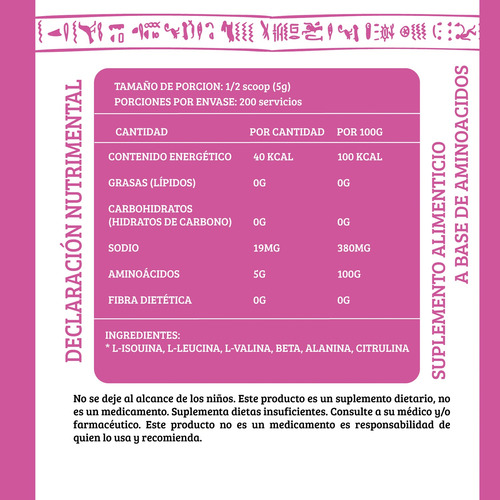 DECLARACIÓN NUTRIMENTAL

TAMAÑO DE PORCION: 1/2 scoop (5g)
PORCIONES POR ENVASE: 200 servicios

| CANTIDAD | POR CANTIDAD | POR 100G |
|---|---|---|
| CONTENIDO ENERGÉTICO | 40 KCAL | 100 KCAL |
| GRASAS (LÍPIDOS) | 0G | 0G |
| CARBOHIDRATOS (HIDRATOS DE CARBONO) | 0G | 0G |
| SODIO | 19MG | 380MG |
| AMINOÁCIDOS | 5G | 100G |
| FIBRA DIETÉTICA | 0G | 0G |

INGREDIENTES:
* L-ISOUINA, L-LEUCINA, L-VALINA, BETA, ALANINA, CITRULINA

SUPLEMENTO ALIMENTICIO A BASE DE AMINOACIDOS

No se deje al alcance de los niños. Este producto es un suplemento dietario, no es un medicamento. Suplementa dietas insuficientes. Consulte a su médico y/o farmacéutico. Este producto no es un medicamento es responsabilidad de quien lo usa y recomienda.